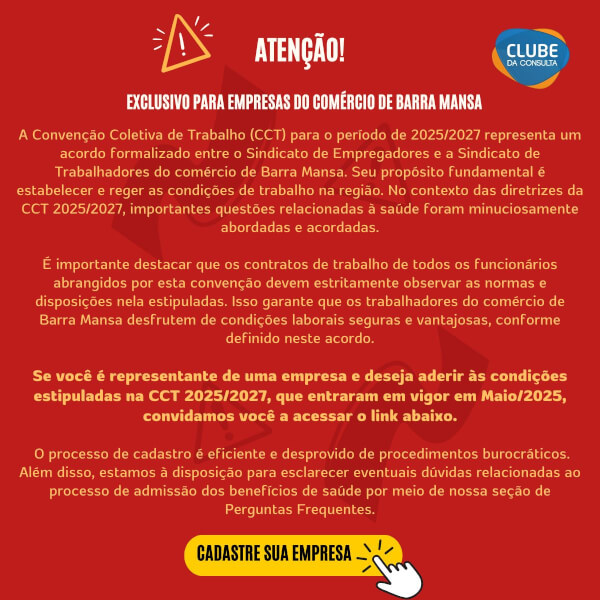 ATENÇÃO!

CLUBE DA CONSULTA

EXCLUSIVO PARA EMPRESAS DO COMÉRCIO DE BARRA MANSA

A Convenção Coletiva de Trabalho (CCT) para o período de 2025/2027 representa um acordo formalizado entre o Sindicato de Empregadores e a Sindicato de Trabalhadores do comércio de Barra Mansa. Seu propósito fundamental é estabelecer e reger as condições de trabalho na região. No contexto das diretrizes da CCT 2025/2027, importantes questões relacionadas à saúde foram minuciosamente abordadas e acordadas.

É importante destacar que os contratos de trabalho de todos os funcionários abrangidos por esta convenção devem estritamente observar as normas e disposições nela estipuladas. Isso garante que os trabalhadores do comércio de Barra Mansa desfrutem de condições laborais seguras e vantajosas, conforme definido neste acordo.

Se você é representante de uma empresa e deseja aderir às condições estipuladas na CCT 2025/2027, que entraram em vigor em Maio/2025, convidamos você a acessar o link abaixo.

O processo de cadastro é eficiente e desprovido de procedimentos burocráticos. Além disso, estamos à disposição para esclarecer eventuais dúvidas relacionadas ao processo de admissão dos benefícios de saúde por meio de nossa seção de Perguntas Frequentes.

CADASTRE SUA EMPRESA